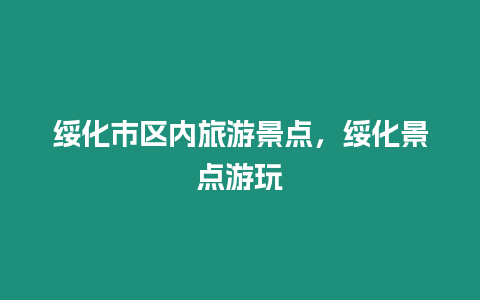 绥化市区内旅游景点，绥化景点游玩